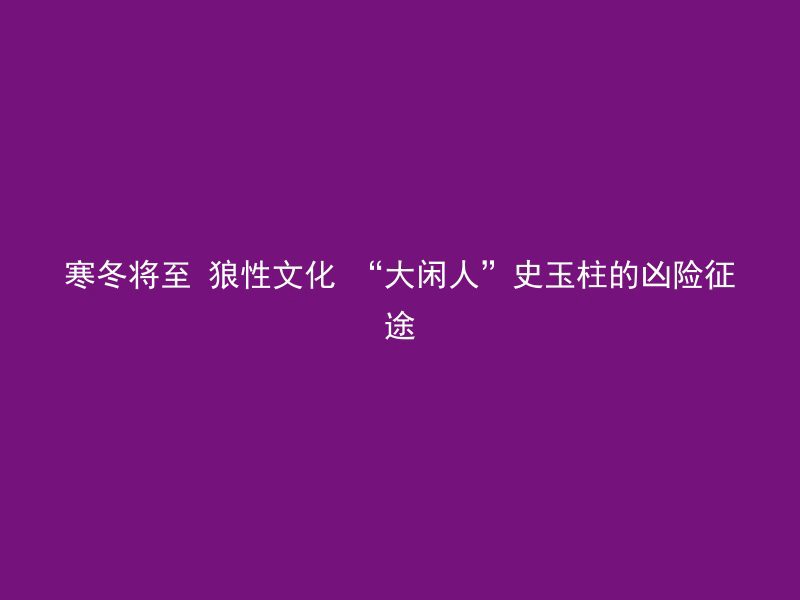 寒冬将至 狼性文化 “大闲人”史玉柱的凶险征途